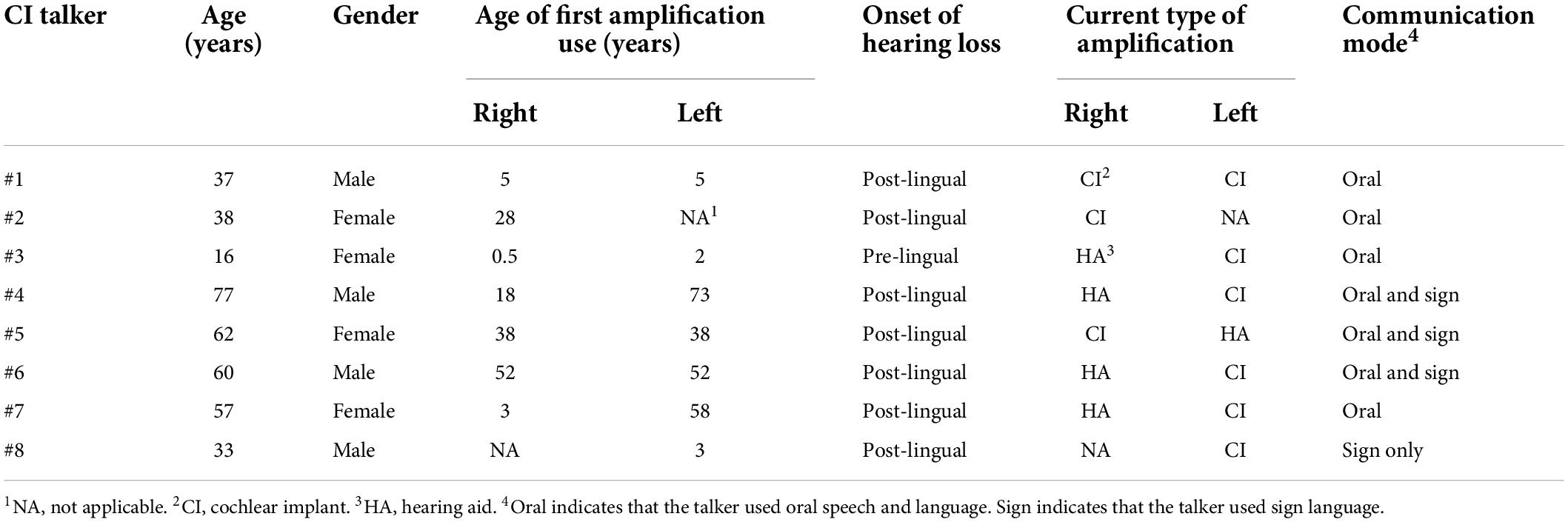 | CI talker | Age (years) | Gender | Age of first amplification use (years) Right | Age of first amplification use (years) Left | Onset of hearing loss | Current type of amplification Right | Current type of amplification Left | Communication mode$^4$ |
|---|---|---|---|---|---|---|---|---|
| #1 | 37 | Male | 5 | 5 | Post-lingual | CI$^2$ | CI | Oral |
| #2 | 38 | Female | 28 | NA$^1$ | Post-lingual | CI | NA | Oral |
| #3 | 16 | Female | 0.5 | 2 | Pre-lingual | HA$^3$ | CI | Oral |
| #4 | 77 | Male | 18 | 73 | Post-lingual | HA | CI | Oral and sign |
| #5 | 62 | Female | 38 | 38 | Post-lingual | CI | HA | Oral and sign |
| #6 | 60 | Male | 52 | 52 | Post-lingual | HA | CI | Oral and sign |
| #7 | 57 | Female | 3 | 58 | Post-lingual | HA | CI | Oral |
| #8 | 33 | Male | NA | 3 | Post-lingual | NA | CI | Sign only |

$^1$NA, not applicable. $^2$CI, cochlear implant. $^3$HA, hearing aid. $^4$Oral indicates that the talker used oral speech and language. Sign indicates that the talker used sign language.